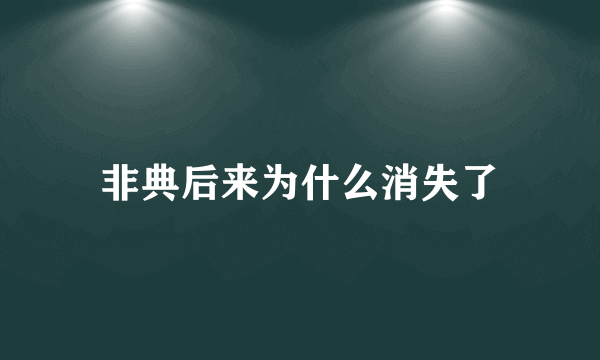 非典后来为什么消失了